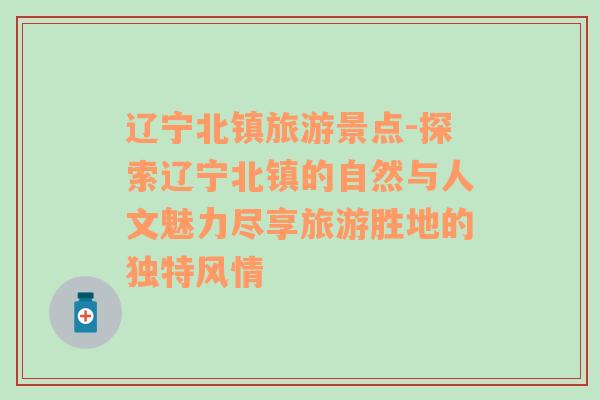 辽宁北镇旅游景点-探索辽宁北镇的自然与人文魅力尽享旅游胜地的独特风情